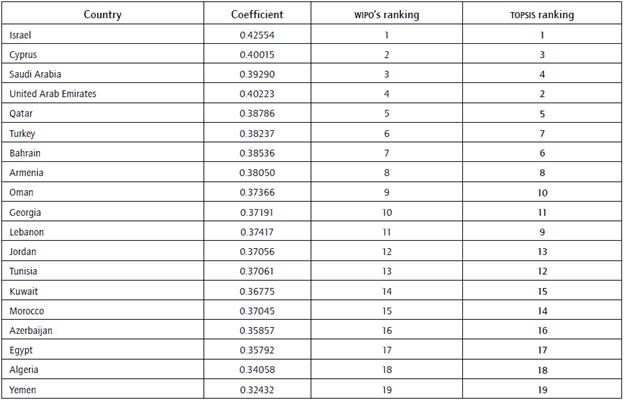 | Country | Coefficient | WIPO's ranking | TOPSIS ranking |
|---|---|---|---|
| Israel | 0.42554 | 1 | 1 |
| Cyprus | 0.40015 | 2 | 3 |
| Saudi Arabia | 0.39290 | 3 | 4 |
| United Arab Emirates | 0.40223 | 4 | 2 |
| Qatar | 0.38786 | 5 | 5 |
| Turkey | 0.38237 | 6 | 7 |
| Bahrain | 0.38536 | 7 | 6 |
| Armenia | 0.38050 | 8 | 8 |
| Oman | 0.37366 | 9 | 10 |
| Georgia | 0.37191 | 10 | 11 |
| Lebanon | 0.37417 | 11 | 9 |
| Jordan | 0.37056 | 12 | 13 |
| Tunisia | 0.37061 | 13 | 12 |
| Kuwait | 0.36775 | 14 | 15 |
| Morocco | 0.37045 | 15 | 14 |
| Azerbaijan | 0.35857 | 16 | 16 |
| Egypt | 0.35792 | 17 | 17 |
| Algeria | 0.34058 | 18 | 18 |
| Yemen | 0.32432 | 19 | 19 |